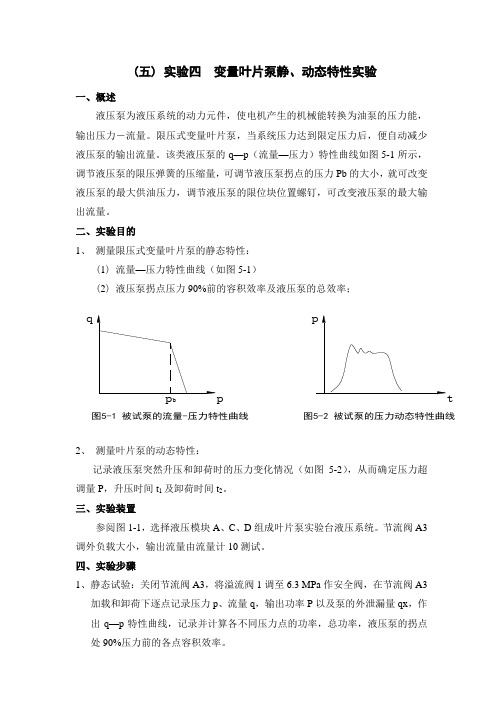 （五）实验四　变量叶片泵静、动态特性实验

一、概述

液压泵为液压系统的动力元件，使电机产生的机械能转换为油泵的压力能，输出压力－流量。限压式变量叶片泵，当系统压力达到限定压力后，便自动减少液压泵的输出流量。该类液压泵的 q—p（流量—压力）特性曲线如图 5-1 所示，调节液压泵的限压弹簧的压缩量，可调节液压泵拐点的压力 Pb 的大小，就可改变液压泵的最大供油压力，调节液压泵的限位块位置螺钉，可改变液压泵的最大输出流量。

二、实验目的

1、　测量限压式变量叶片泵的静态特性：

(1) 流量—压力特性曲线（如图 5-1）

(2) 液压泵拐点压力 90%前的容积效率及液压泵的总效率；

q

$p_b$　p

图5-1 被试泵的流量-压力特性曲线

p

t

图5-2 被试泵的压力动态特性曲线

2、　测量叶片泵的动态特性：

记录液压泵突然升压和卸荷时的压力变化情况（如图 5-2），从而确定压力超调量 P，升压时间 $t_1$ 及卸荷时间 $t_2$。

三、实验装置

参阅图 1-1，选择液压模块 A、C、D 组成叶片泵实验台液压系统。节流阀 A3 调外负载大小，输出流量由流量计 10 测试。

四、实验步骤

1、静态试验：关闭节流阀 A3，将溢流阀 1 调至 6.3 MPa 作安全阀，在节流阀 A3 加载和卸荷下逐点记录压力 p、流量 q，输出功率 P 以及泵的外泄漏量 qx，作出 q—p 特性曲线，记录并计算各不同压力点的功率，总功率，液压泵的拐点处 90%压力前的各点容积效率。